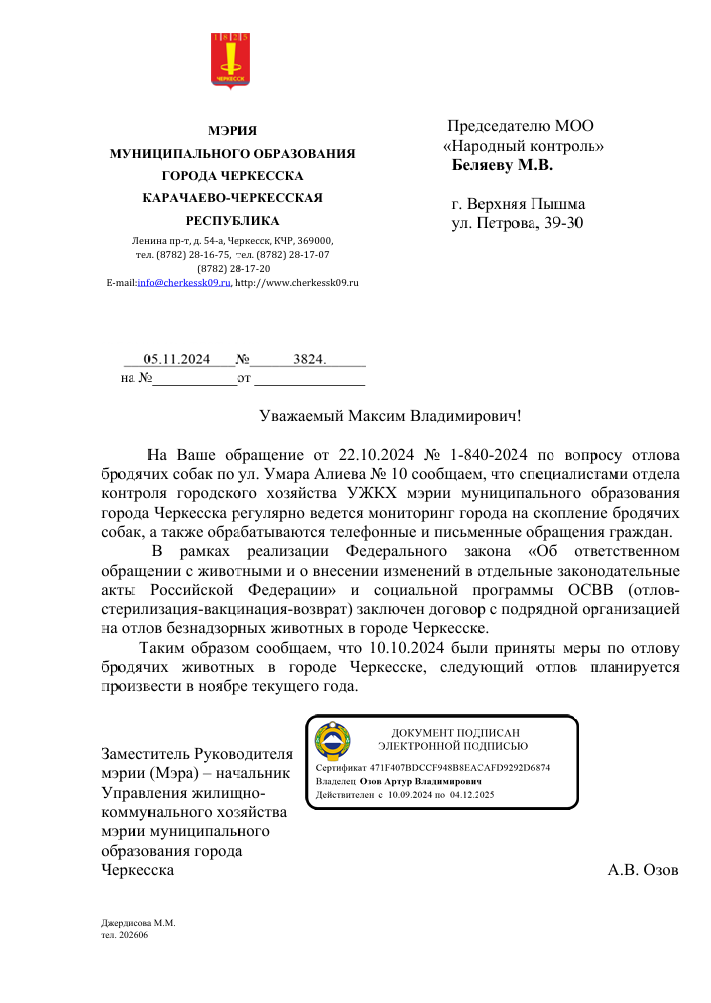 1825
ЧЕРКЕССК

МЭРИЯ
МУНИЦИПАЛЬНОГО ОБРАЗОВАНИЯ
ГОРОДА ЧЕРКЕССКА
КАРАЧАЕВО-ЧЕРКЕССКАЯ
РЕСПУБЛИКА
Ленина пр-т, д. 54-а, Черкесск, КЧР, 369000,
тел. (8782) 28-16-75, тел. (8782) 28-17-07
(8782) 28-17-20
E-mail:info@cherkessk09.ru, http://www.cherkessk09.ru

Председателю МОО
«Народный контроль»
Беляеву М.В.

г. Верхняя Пышма
ул. Петрова, 39-30

05.11.2024 № 3824.
на № от

Уважаемый Максим Владимирович!

На Ваше обращение от 22.10.2024 № 1-840-2024 по вопросу отлова бродячих собак по ул. Умара Алиева № 10 сообщаем, что специалистами отдела контроля городского хозяйства УЖКХ мэрии муниципального образования города Черкесска регулярно ведется мониторинг города на скопление бродячих собак, а также обрабатываются телефонные и письменные обращения граждан.

В рамках реализации Федерального закона «Об ответственном обращении с животными и о внесении изменений в отдельные законодательные акты Российской Федерации» и социальной программы ОСВВ (отлов-стерилизация-вакцинация-возврат) заключен договор с подрядной организацией на отлов безнадзорных животных в городе Черкесске.

Таким образом сообщаем, что 10.10.2024 были приняты меры по отлову бродячих животных в городе Черкесске, следующий отлов планируется произвести в ноябре текущего года.

Заместитель Руководителя мэрии (Мэра) – начальник Управления жилищно-коммунального хозяйства мэрии муниципального образования города Черкесска

ДОКУМЕНТ ПОДПИСАН
ЭЛЕКТРОННОЙ ПОДПИСЬЮ
Сертификат 471F407BDCCF948B8EACAFD9292D6874
Владелец Озов Артур Владимирович
Действителен с 10.09.2024 по 04.12.2025

А.В. Озов

Джердисова М.М.
тел. 202606